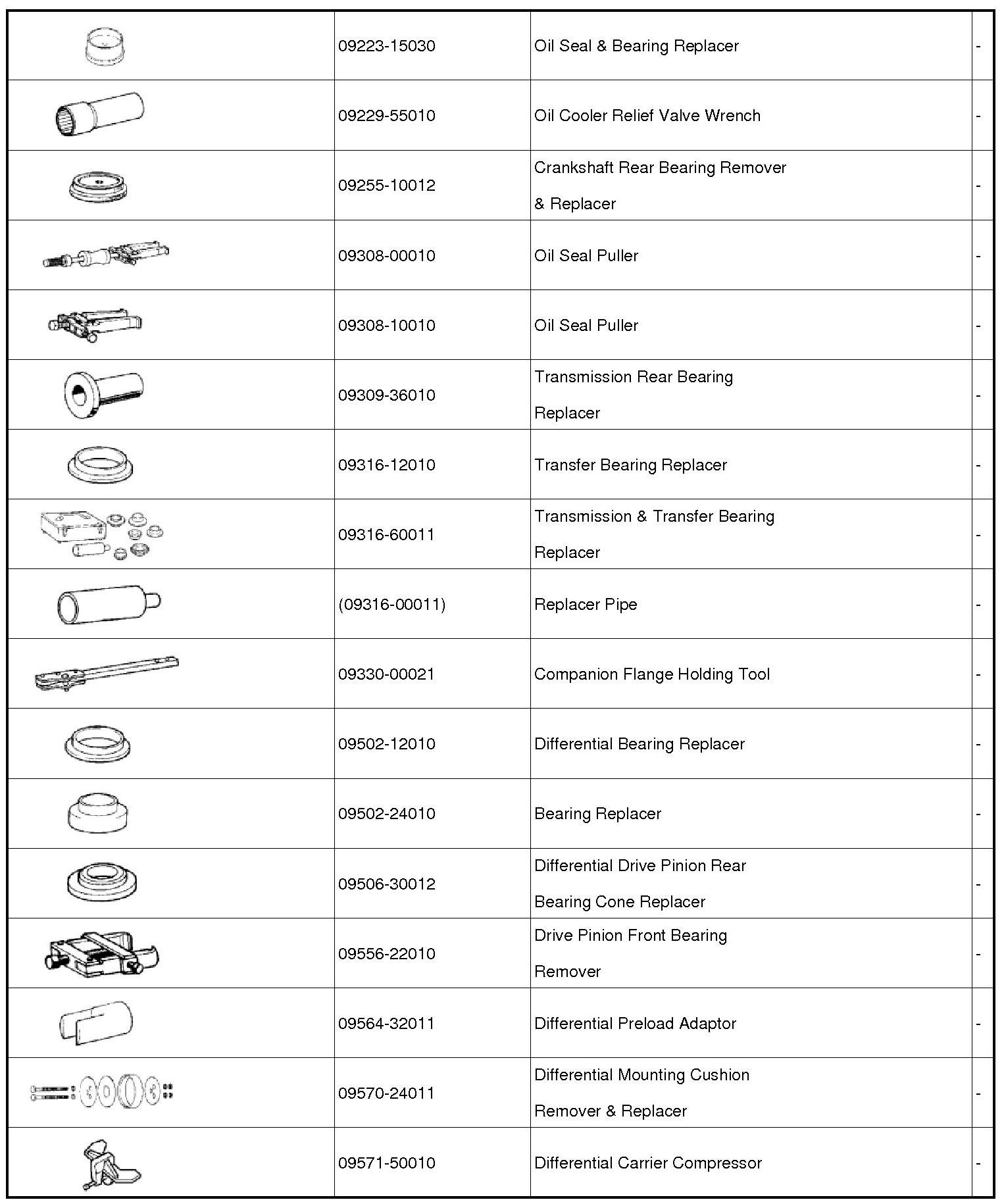 | | | | |
|---|---|---|---|
| | 09223-15030 | Oil Seal & Bearing Replacer | - |
| | 09229-55010 | Oil Cooler Relief Valve Wrench | - |
| | 09255-10012 | Crankshaft Rear Bearing Remover & Replacer | - |
| | 09308-00010 | Oil Seal Puller | - |
| | 09308-10010 | Oil Seal Puller | - |
| | 09309-36010 | Transmission Rear Bearing Replacer | - |
| | 09316-12010 | Transfer Bearing Replacer | - |
| | 09316-60011 | Transmission & Transfer Bearing Replacer | - |
| | (09316-00011) | Replacer Pipe | - |
| | 09330-00021 | Companion Flange Holding Tool | - |
| | 09502-12010 | Differential Bearing Replacer | - |
| | 09502-24010 | Bearing Replacer | - |
| | 09506-30012 | Differential Drive Pinion Rear Bearing Cone Replacer | - |
| | 09556-22010 | Drive Pinion Front Bearing Remover | - |
| | 09564-32011 | Differential Preload Adaptor | - |
| | 09570-24011 | Differential Mounting Cushion Remover & Replacer | - |
| | 09571-50010 | Differential Carrier Compressor | - |